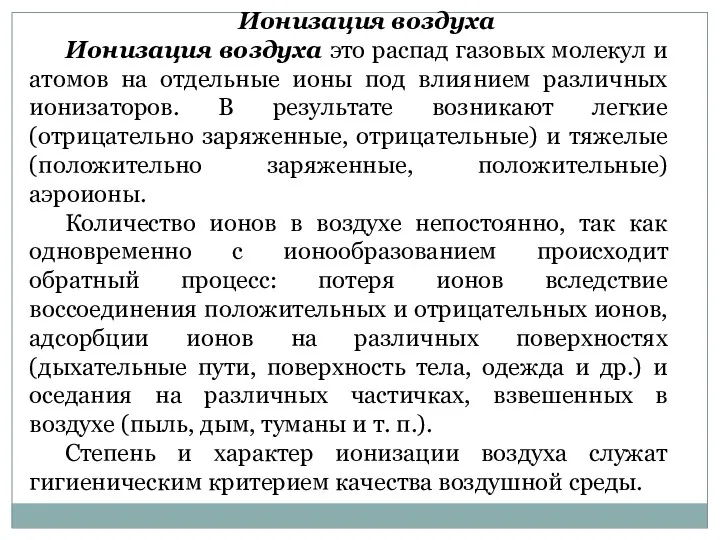 Ионизация воздуха

Ионизация воздуха это распад газовых молекул и атомов на отдельные ионы под влиянием различных ионизаторов. В результате возникают легкие (отрицательно заряженные, отрицательные) и тяжелые (положительно заряженные, положительные) аэроионы.

Количество ионов в воздухе непостоянно, так как одновременно с ионообразованием происходит обратный процесс: потеря ионов вследствие воссоединения положительных и отрицательных ионов, адсорбции ионов на различных поверхностях (дыхательные пути, поверхность тела, одежда и др.) и оседания на различных частичках, взвешенных в воздухе (пыль, дым, туманы и т. п.).

Степень и характер ионизации воздуха служат гигиеническим критерием качества воздушной среды.